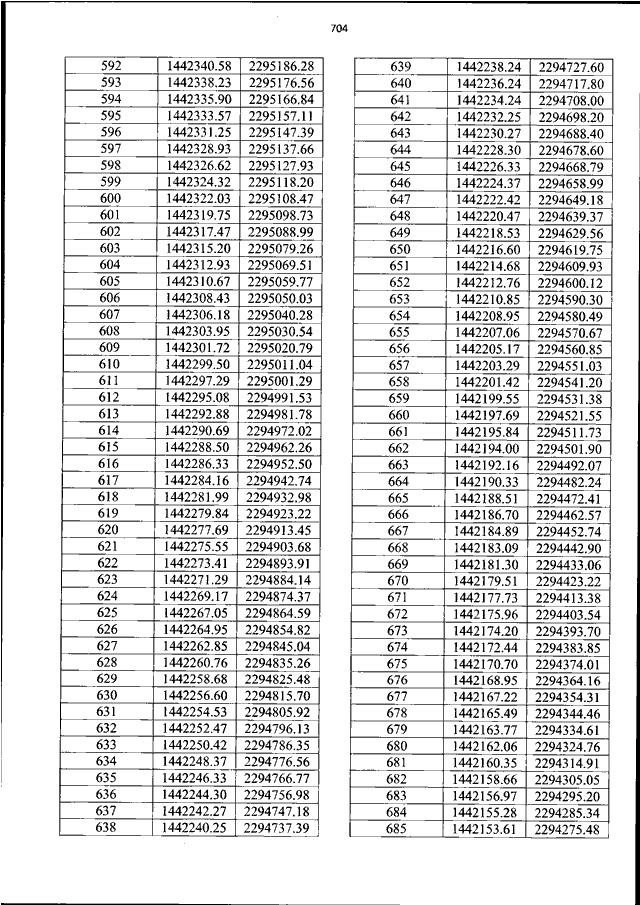 704

| 592 | 1442340.58 | 2295186.28 |
|---|---|---|
| 593 | 1442338.23 | 2295176.56 |
| 594 | 1442335.90 | 2295166.84 |
| 595 | 1442333.57 | 2295157.11 |
| 596 | 1442331.25 | 2295147.39 |
| 597 | 1442328.93 | 2295137.66 |
| 598 | 1442326.62 | 2295127.93 |
| 599 | 1442324.32 | 2295118.20 |
| 600 | 1442322.03 | 2295108.47 |
| 601 | 1442319.75 | 2295098.73 |
| 602 | 1442317.47 | 2295088.99 |
| 603 | 1442315.20 | 2295079.26 |
| 604 | 1442312.93 | 2295069.51 |
| 605 | 1442310.67 | 2295059.77 |
| 606 | 1442308.43 | 2295050.03 |
| 607 | 1442306.18 | 2295040.28 |
| 608 | 1442303.95 | 2295030.54 |
| 609 | 1442301.72 | 2295020.79 |
| 610 | 1442299.50 | 2295011.04 |
| 611 | 1442297.29 | 2295001.29 |
| 612 | 1442295.08 | 2294991.53 |
| 613 | 1442292.88 | 2294981.78 |
| 614 | 1442290.69 | 2294972.02 |
| 615 | 1442288.50 | 2294962.26 |
| 616 | 1442286.33 | 2294952.50 |
| 617 | 1442284.16 | 2294942.74 |
| 618 | 1442281.99 | 2294932.98 |
| 619 | 1442279.84 | 2294923.22 |
| 620 | 1442277.69 | 2294913.45 |
| 621 | 1442275.55 | 2294903.68 |
| 622 | 1442273.41 | 2294893.91 |
| 623 | 1442271.29 | 2294884.14 |
| 624 | 1442269.17 | 2294874.37 |
| 625 | 1442267.05 | 2294864.59 |
| 626 | 1442264.95 | 2294854.82 |
| 627 | 1442262.85 | 2294845.04 |
| 628 | 1442260.76 | 2294835.26 |
| 629 | 1442258.68 | 2294825.48 |
| 630 | 1442256.60 | 2294815.70 |
| 631 | 1442254.53 | 2294805.92 |
| 632 | 1442252.47 | 2294796.13 |
| 633 | 1442250.42 | 2294786.35 |
| 634 | 1442248.37 | 2294776.56 |
| 635 | 1442246.33 | 2294766.77 |
| 636 | 1442244.30 | 2294756.98 |
| 637 | 1442242.27 | 2294747.18 |
| 638 | 1442240.25 | 2294737.39 |

| 639 | 1442238.24 | 2294727.60 |
|---|---|---|
| 640 | 1442236.24 | 2294717.80 |
| 641 | 1442234.24 | 2294708.00 |
| 642 | 1442232.25 | 2294698.20 |
| 643 | 1442230.27 | 2294688.40 |
| 644 | 1442228.30 | 2294678.60 |
| 645 | 1442226.33 | 2294668.79 |
| 646 | 1442224.37 | 2294658.99 |
| 647 | 1442222.42 | 2294649.18 |
| 648 | 1442220.47 | 2294639.37 |
| 649 | 1442218.53 | 2294629.56 |
| 650 | 1442216.60 | 2294619.75 |
| 651 | 1442214.68 | 2294609.93 |
| 652 | 1442212.76 | 2294600.12 |
| 653 | 1442210.85 | 2294590.30 |
| 654 | 1442208.95 | 2294580.49 |
| 655 | 1442207.06 | 2294570.67 |
| 656 | 1442205.17 | 2294560.85 |
| 657 | 1442203.29 | 2294551.03 |
| 658 | 1442201.42 | 2294541.20 |
| 659 | 1442199.55 | 2294531.38 |
| 660 | 1442197.69 | 2294521.55 |
| 661 | 1442195.84 | 2294511.73 |
| 662 | 1442194.00 | 2294501.90 |
| 663 | 1442192.16 | 2294492.07 |
| 664 | 1442190.33 | 2294482.24 |
| 665 | 1442188.51 | 2294472.41 |
| 666 | 1442186.70 | 2294462.57 |
| 667 | 1442184.89 | 2294452.74 |
| 668 | 1442183.09 | 2294442.90 |
| 669 | 1442181.30 | 2294433.06 |
| 670 | 1442179.51 | 2294423.22 |
| 671 | 1442177.73 | 2294413.38 |
| 672 | 1442175.96 | 2294403.54 |
| 673 | 1442174.20 | 2294393.70 |
| 674 | 1442172.44 | 2294383.85 |
| 675 | 1442170.70 | 2294374.01 |
| 676 | 1442168.95 | 2294364.16 |
| 677 | 1442167.22 | 2294354.31 |
| 678 | 1442165.49 | 2294344.46 |
| 679 | 1442163.77 | 2294334.61 |
| 680 | 1442162.06 | 2294324.76 |
| 681 | 1442160.35 | 2294314.91 |
| 682 | 1442158.66 | 2294305.05 |
| 683 | 1442156.97 | 2294295.20 |
| 684 | 1442155.28 | 2294285.34 |
| 685 | 1442153.61 | 2294275.48 |